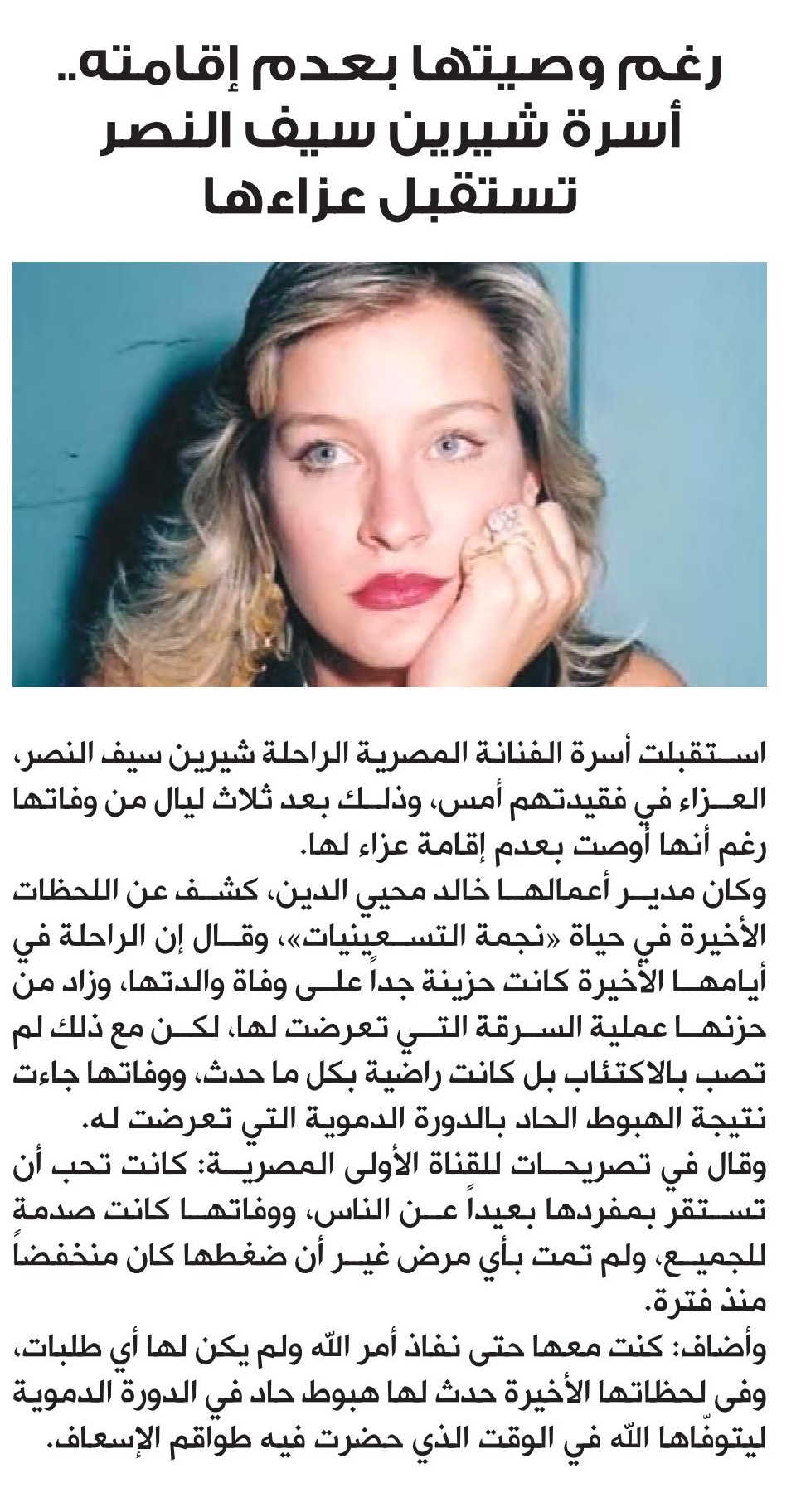 رغم وصيتها بعدم إقامته..
أسرة شيرين سيف النصر
تستقبل عزاءها

استقبلت أسرة الفنانة المصرية الراحلة شيرين سيف النصر، العزاء في فقيدتهم أمس، وذلك بعد ثلاث ليال من وفاتها رغم أنها أوصت بعدم إقامة عزاء لها.
وكان مدير أعمالها خالد محيي الدين، كشف عن اللحظات الأخيرة في حياة «نجمة التسعينيات»، وقال إن الراحلة في أيامها الأخيرة كانت حزينة جداً على وفاة والدتها، وزاد من حزنها عملية السرقة التي تعرضت لها، لكن مع ذلك لم تصب بالاكتئاب بل كانت راضية بكل ما حدث، ووفاتها جاءت نتيجة الهبوط الحاد بالدورة الدموية التي تعرضت له.
وقال في تصريحات للقناة الأولى المصرية: كانت تحب أن تستقر بمفردها بعيداً عن الناس، ووفاتها كانت صدمة للجميع، ولم تمت بأي مرض غير أن ضغطها كان منخفضاً منذ فترة.
وأضاف: كنت معها حتى نفاذ أمر الله ولم يكن لها أي طلبات، وفى لحظاتها الأخيرة حدث لها هبوط حاد في الدورة الدموية ليتوفّاها الله في الوقت الذي حضرت فيه طواقم الإسعاف.